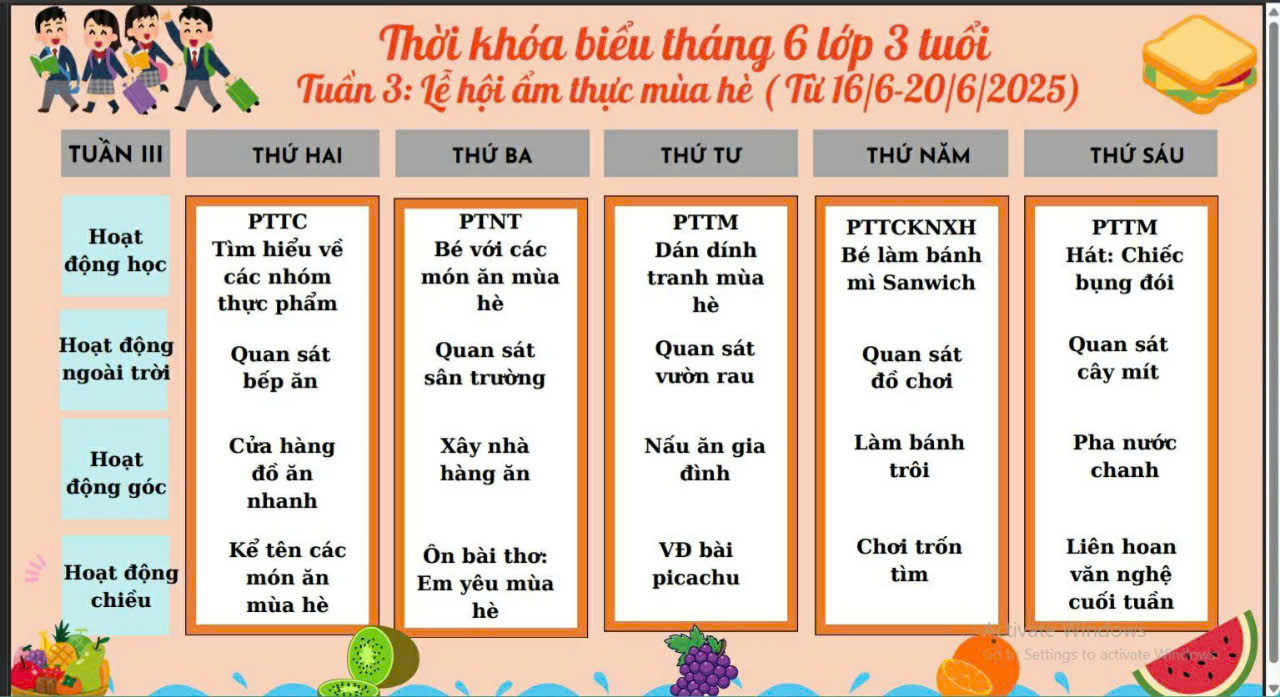 Thời khóa biểu tháng 6 lớp 3 tuổi
Tuần 3: Lễ hội ẩm thực mùa hè ( Từ 16/6-20/6/2025)

| TUẦN III | THỨ HAI | THỨ BA | THỨ TƯ | THỨ NĂM | THỨ SÁU |
|---|---|---|---|---|---|
| Hoạt động học | PTTC Tìm hiểu về các nhóm thực phẩm | PTNT Bé với các món ăn mùa hè | PTTM Dán dính tranh mùa hè | PTTCKNXH Bé làm bánh mì Sanwich | PTTM Hát: Chiếc bụng đói |
| Hoạt động ngoài trời | Quan sát bếp ăn | Quan sát sân trường | Quan sát vườn rau | Quan sát đồ chơi | Quan sát cây mít |
| Hoạt động góc | Cửa hàng đồ ăn nhanh | Xây nhà hàng ăn | Nấu ăn gia đình | Làm bánh trôi | Pha nước chanh |
| Hoạt động chiều | Kể tên các món ăn mùa hè | Ôn bài thơ: Em yêu mùa hè | VĐ bài picachu | Chơi trốn tìm | Liên hoan văn nghệ cuối tuần |

Activate Windows
Go to Settings to activate Windows.